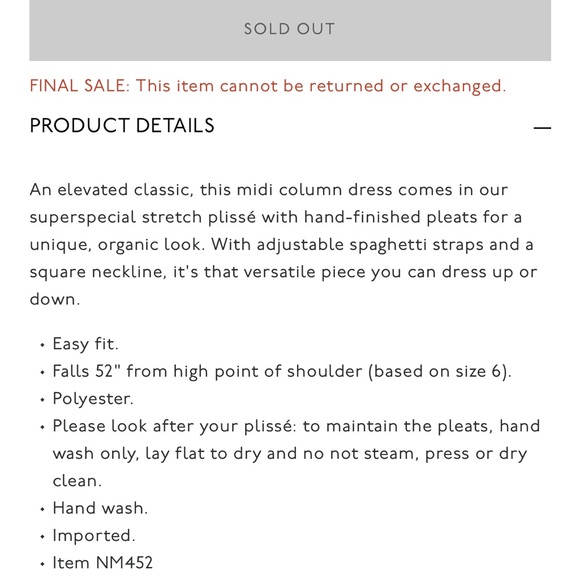 SOLD OUT

FINAL SALE: This item cannot be returned or exchanged.

PRODUCT DETAILS —

An elevated classic, this midi column dress comes in our superspecial stretch plissé with hand-finished pleats for a unique, organic look. With adjustable spaghetti straps and a square neckline, it's that versatile piece you can dress up or down.

• Easy fit.
• Falls 52" from high point of shoulder (based on size 6).
• Polyester.
• Please look after your plissé: to maintain the pleats, hand wash only, lay flat to dry and no not steam, press or dry clean.
• Hand wash.
• Imported.
• Item NM452